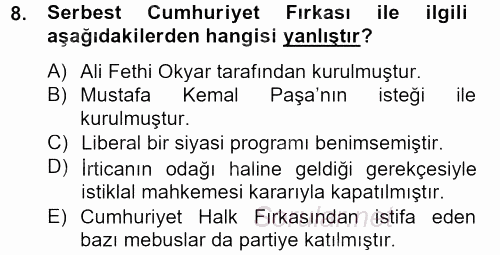 8. Serbest Cumhuriyet Fırkası ile ilgili aşağıdakilerden hangisi yanlıştır?

A) Ali Fethi Okyar tarafından kurulmuştur.
B) Mustafa Kemal Paşa'nın isteği ile kurulmuştur.
C) Liberal bir siyasi programı benimsemiştir.
D) İrticanın odağı haline geldiği gerekçesiyle istiklal mahkemesi kararıyla kapatılmıştır.
E) Cumhuriyet Halk Fırkasından istifa eden bazı mebuslar da partiye katılmıştır.

Sorular.net